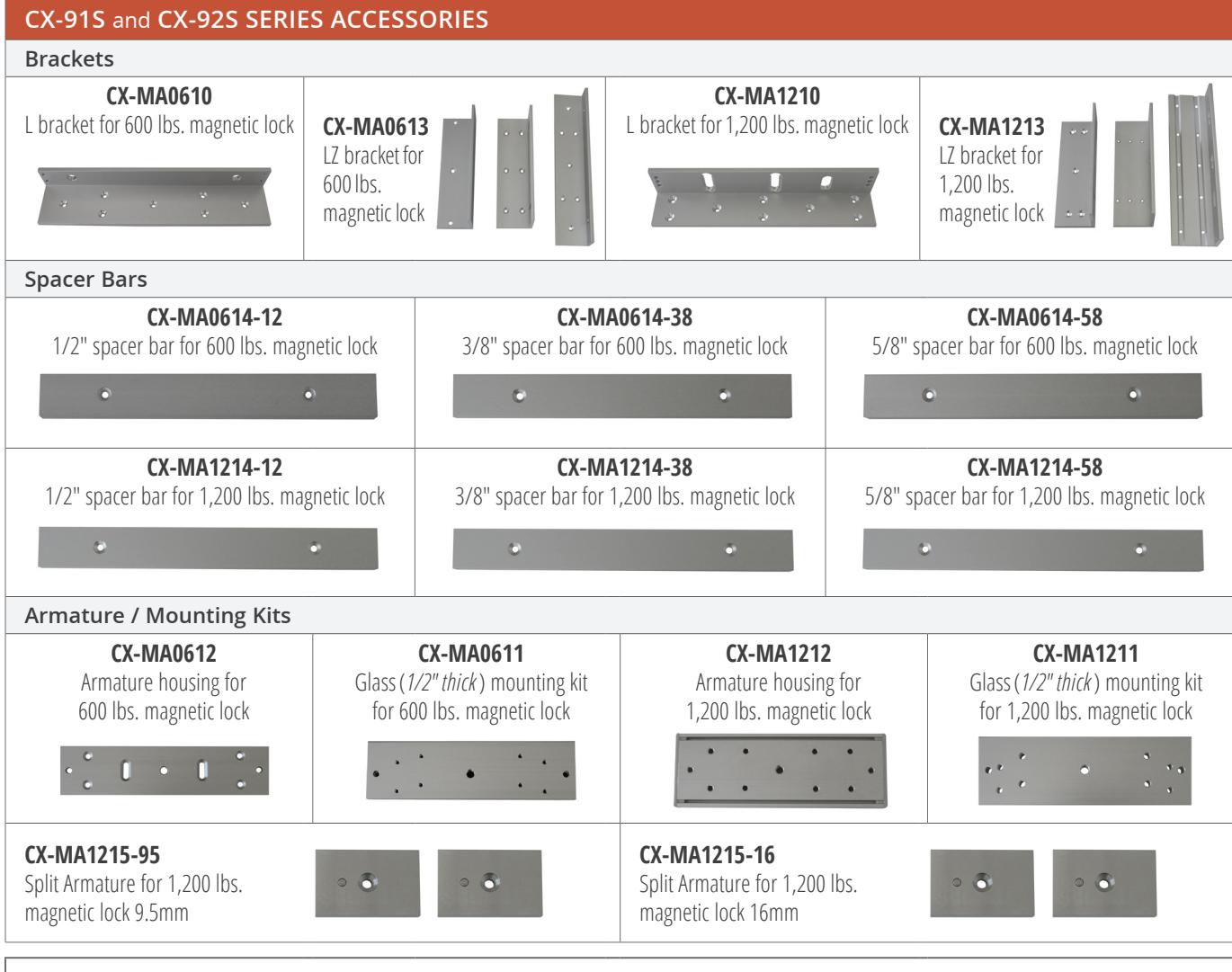 CX-91S and CX-92S SERIES ACCESSORIES

Brackets

CX-MA0610
L bracket for 600 lbs. magnetic lock

CX-MA0613
LZ bracket for 600 lbs. magnetic lock

CX-MA1210
L bracket for 1,200 lbs. magnetic lock

CX-MA1213
LZ bracket for 1,200 lbs. magnetic lock

Spacer Bars

CX-MA0614-12
1/2" spacer bar for 600 lbs. magnetic lock

CX-MA0614-38
3/8" spacer bar for 600 lbs. magnetic lock

CX-MA0614-58
5/8" spacer bar for 600 lbs. magnetic lock

CX-MA1214-12
1/2" spacer bar for 1,200 lbs. magnetic lock

CX-MA1214-38
3/8" spacer bar for 1,200 lbs. magnetic lock

CX-MA1214-58
5/8" spacer bar for 1,200 lbs. magnetic lock

Armature / Mounting Kits

CX-MA0612
Armature housing for 600 lbs. magnetic lock

CX-MA0611
Glass (1/2" thick) mounting kit for 600 lbs. magnetic lock

CX-MA1212
Armature housing for 1,200 lbs. magnetic lock

CX-MA1211
Glass (1/2" thick) mounting kit for 1,200 lbs. magnetic lock

CX-MA1215-95
Split Armature for 1,200 lbs. magnetic lock 9.5mm

CX-MA1215-16
Split Armature for 1,200 lbs. magnetic lock 16mm